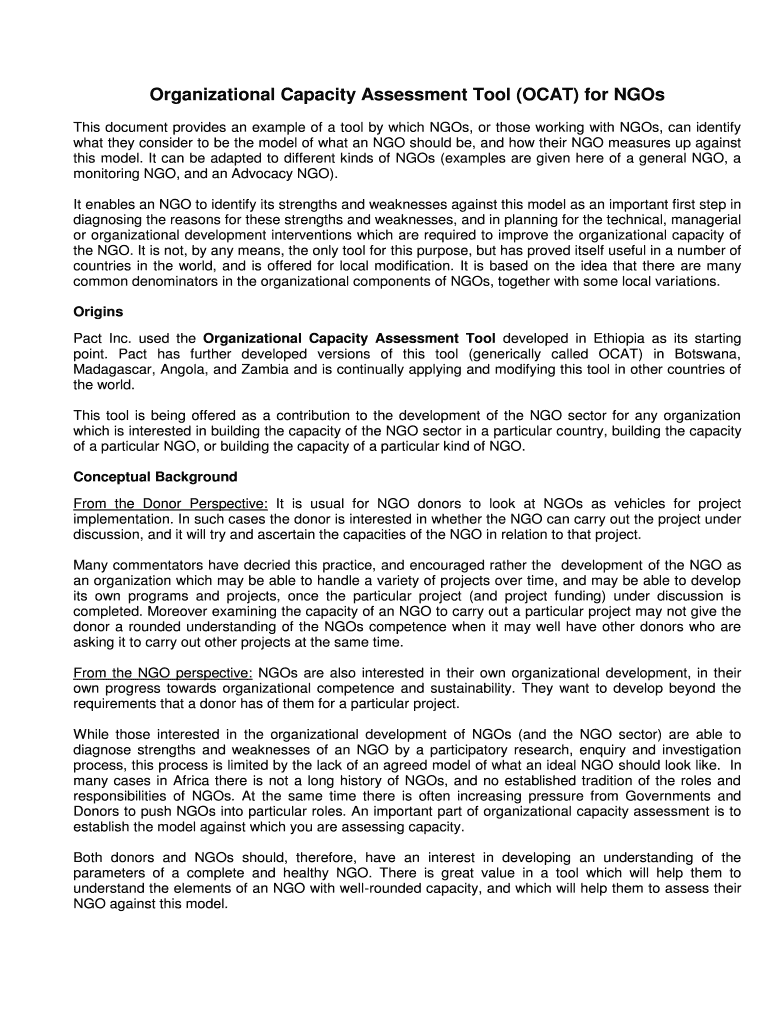 Organizational Capacity Assessment Tool (OCAT) for NGOs

This document provides an example of a tool by which NGOs, or those working with NGOs, can identify what they consider to be the model of what an NGO should be, and how their NGO measures up against this model. It can be adapted to different kinds of NGOs (examples are given here of a general NGO, a monitoring NGO, and an Advocacy NGO).

It enables an NGO to identify its strengths and weaknesses against this model as an important first step in diagnosing the reasons for these strengths and weaknesses, and in planning for the technical, managerial or organizational development interventions which are required to improve the organizational capacity of the NGO. It is not, by any means, the only tool for this purpose, but has proved itself useful in a number of countries in the world, and is offered for local modification. It is based on the idea that there are many common denominators in the organizational components of NGOs, together with some local variations.

Origins

Pact Inc. used the Organizational Capacity Assessment Tool developed in Ethiopia as its starting point. Pact has further developed versions of this tool (generically called OCAT) in Botswana, Madagascar, Angola, and Zambia and is continually applying and modifying this tool in other countries of the world.

This tool is being offered as a contribution to the development of the NGO sector for any organization which is interested in building the capacity of the NGO sector in a particular country, building the capacity of a particular NGO, or building the capacity of a particular kind of NGO.

Conceptual Background

From the Donor Perspective: It is usual for NGO donors to look at NGOs as vehicles for project implementation. In such cases the donor is interested in whether the NGO can carry out the project under discussion, and it will try and ascertain the capacities of the NGO in relation to that project.

Many commentators have decried this practice, and encouraged rather the development of the NGO as an organization which may be able to handle a variety of projects over time, and may be able to develop its own programs and projects, once the particular project (and project funding) under discussion is completed. Moreover examining the capacity of an NGO to carry out a particular project may not give the donor a rounded understanding of the NGOs competence when it may well have other donors who are asking it to carry out other projects at the same time.

From the NGO perspective: NGOs are also interested in their own organizational development, in their own progress towards organizational competence and sustainability. They want to develop beyond the requirements that a donor has of them for a particular project.

While those interested in the organizational development of NGOs (and the NGO sector) are able to diagnose strengths and weaknesses of an NGO by a participatory research, enquiry and investigation process, this process is limited by the lack of an agreed model of what an ideal NGO should look like. In many cases in Africa there is not a long history of NGOs, and no established tradition of the roles and responsibilities of NGOs. At the same time there is often increasing pressure from Governments and Donors to push NGOs into particular roles. An important part of organizational capacity assessment is to establish the model against which you are assessing capacity.

Both donors and NGOs should, therefore, have an interest in developing an understanding of the parameters of a complete and healthy NGO. There is great value in a tool which will help them to understand the elements of an NGO with well-rounded capacity, and which will help them to assess their NGO against this model.